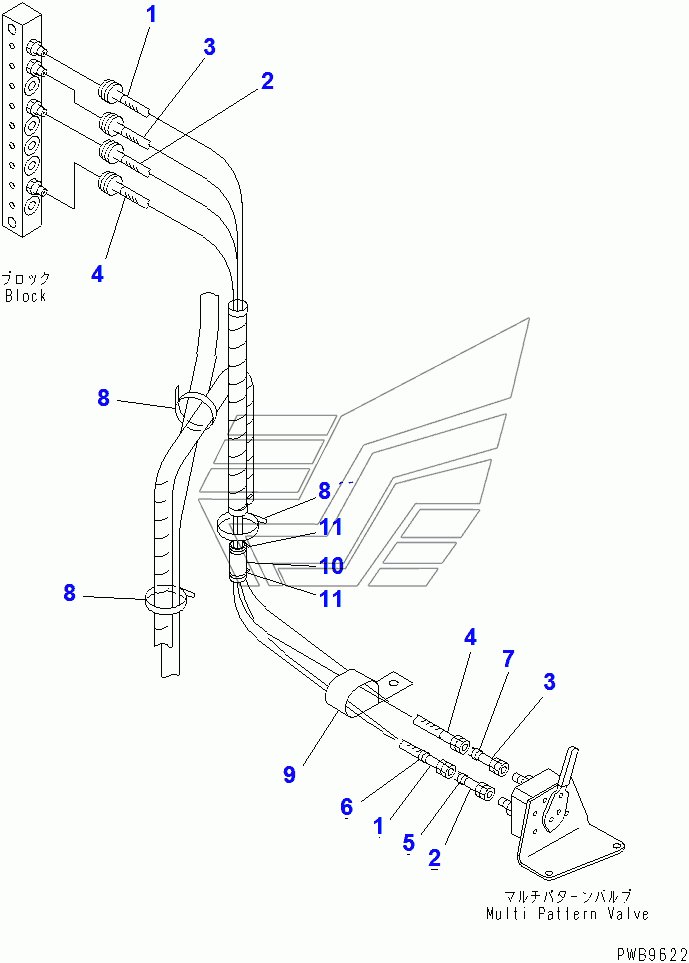 1
3
2
4
ブロック
Block
8
8
11
10
11
8
4
7
3
9
6
1
5
2
マルチパターンバルブ
Multi Pattern Valve
PWB9622